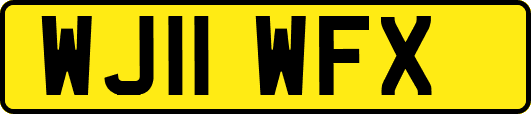 WJ11 WFX